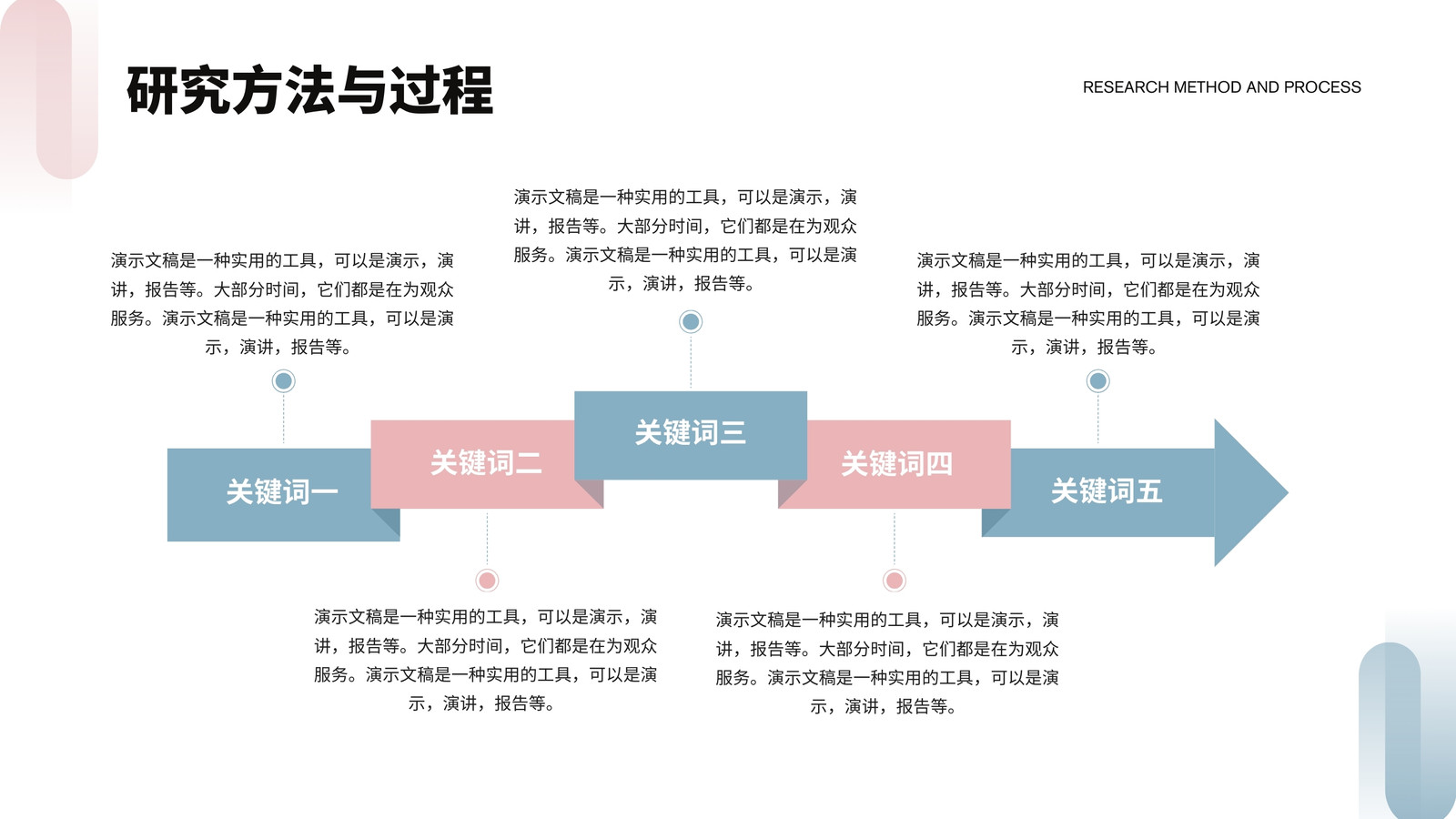 研究方法与过程

RESEARCH METHOD AND PROCESS

演示文稿是一种实用的工具，可以是演示，演讲，报告等。大部分时间，它们都是在为观众服务。演示文稿是一种实用的工具，可以是演示，演讲，报告等。

演示文稿是一种实用的工具，可以是演示，演讲，报告等。大部分时间，它们都是在为观众服务。演示文稿是一种实用的工具，可以是演示，演讲，报告等。

演示文稿是一种实用的工具，可以是演示，演讲，报告等。大部分时间，它们都是在为观众服务。演示文稿是一种实用的工具，可以是演示，演讲，报告等。

关键词一

关键词二

关键词三

关键词四

关键词五

演示文稿是一种实用的工具，可以是演示，演讲，报告等。大部分时间，它们都是在为观众服务。演示文稿是一种实用的工具，可以是演示，演讲，报告等。

演示文稿是一种实用的工具，可以是演示，演讲，报告等。大部分时间，它们都是在为观众服务。演示文稿是一种实用的工具，可以是演示，演讲，报告等。